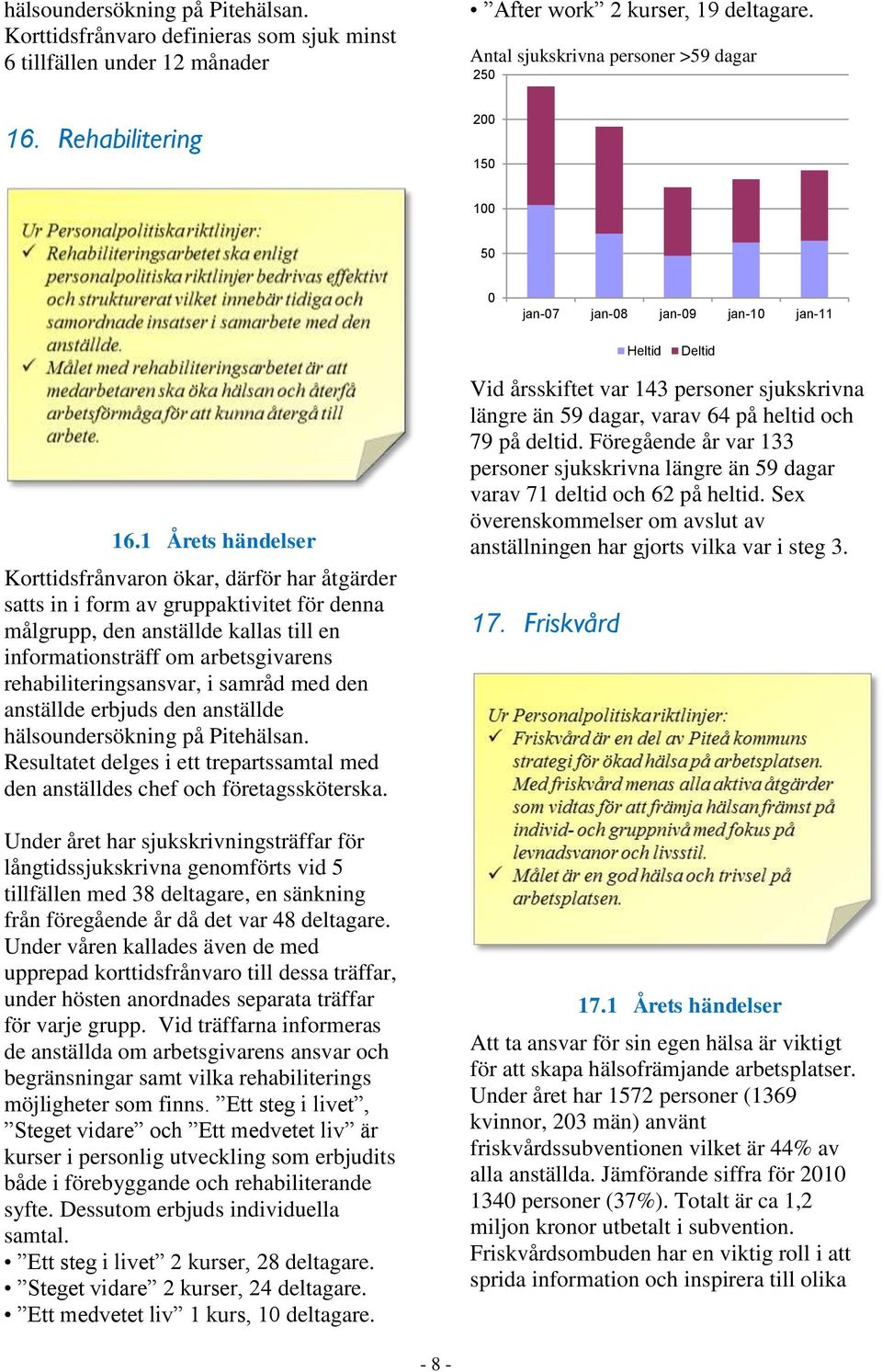 hälsoundersökning på Pitehälsan. Korttidsfrånvaro definieras som sjuk minst 6 tillfällen under 12 månader

16. Rehabilitering

Ur Personalpolitiska riktlinjer:
✓ Rehabiliteringsarbetet ska enligt personalpolitiska riktlinjer bedrivas effektivt och strukturerat vilket innebär tidiga och samordnade insatser i samarbete med den anställde.
✓ Målet med rehabiliteringsarbetet är att medarbetaren ska öka hälsan och återfå arbetsförmåga för att kunna återgå till arbete.

16.1 Årets händelser

Korttidsfrånvaron ökar, därför har åtgärder satts in i form av gruppaktivitet för denna målgrupp, den anställde kallas till en informationsträff om arbetsgivarens rehabiliteringsansvar, i samråd med den anställde erbjuds den anställde hälsoundersökning på Pitehälsan. Resultatet delges i ett trepartssamtal med den anställdes chef och företagssköterska.

Under året har sjukskrivningsträffar för långtidssjukskrivna genomförts vid 5 tillfällen med 38 deltagare, en sänkning från föregående år då det var 48 deltagare. Under våren kallades även de med upprepad korttidsfrånvaro till dessa träffar, under hösten anordnades separata träffar för varje grupp. Vid träffarna informeras de anställda om arbetsgivarens ansvar och begränsningar samt vilka rehabiliterings möjligheter som finns. ”Ett steg i livet”, ”Steget vidare” och ”Ett medvetet liv” är kurser i personlig utveckling som erbjudits både i förebyggande och rehabiliterande syfte. Dessutom erbjuds individuella samtal.
• ”Ett steg i livet” 2 kurser, 28 deltagare.
• ”Steget vidare” 2 kurser, 24 deltagare.
• ”Ett medvetet liv” 1 kurs, 10 deltagare.
• ”After work” 2 kurser, 19 deltagare.

Antal sjukskrivna personer >59 dagar
250
200
150
100
50
0
jan-07 jan-08 jan-09 jan-10 jan-11
Heltid Deltid

Vid årsskiftet var 143 personer sjukskrivna längre än 59 dagar, varav 64 på heltid och 79 på deltid. Föregående år var 133 personer sjukskrivna längre än 59 dagar varav 71 deltid och 62 på heltid. Sex överenskommelser om avslut av anställningen har gjorts vilka var i steg 3.

17. Friskvård

Ur Personalpolitiska riktlinjer:
✓ Friskvård är en del av Piteå kommuns strategi för ökad hälsa på arbetsplatsen. Med friskvård menas alla aktiva åtgärder som vidtas för att främja hälsan främst på individ- och gruppnivå med fokus på levnadsvanor och livsstil.
✓ Målet är en god hälsa och trivsel på arbetsplatsen.

17.1 Årets händelser

Att ta ansvar för sin egen hälsa är viktigt för att skapa hälsofrämjande arbetsplatser. Under året har 1572 personer (1369 kvinnor, 203 män) använt friskvårdssubventionen vilket är 44% av alla anställda. Jämförande siffra för 2010 1340 personer (37%). Totalt är ca 1,2 miljon kronor utbetalt i subvention. Friskvårdsombuden har en viktig roll i att sprida information och inspirera till olika

- 8 -